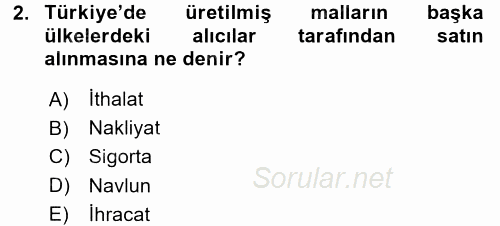 2. Türkiye'de üretilmiş malların başka ülkelerdeki alıcılar tarafından satın alınmasına ne denir?

A) İthalat
B) Nakliyat
C) Sigorta
D) Navlun
E) İhracat

Sorular.net